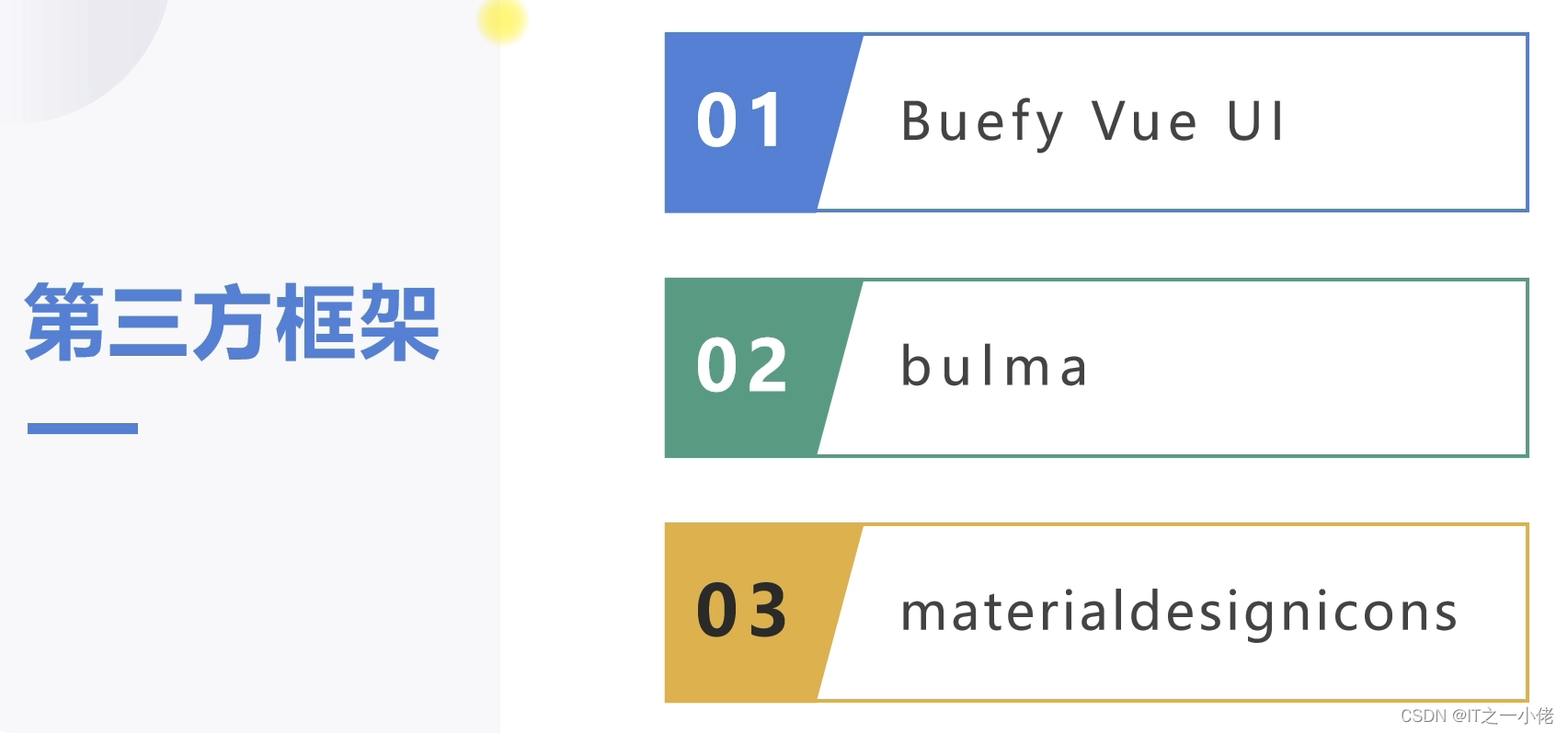 第三方框架

01 Buefy Vue UI

02 bulma

03 materialdesignicons

CSDN @IT之一小佬